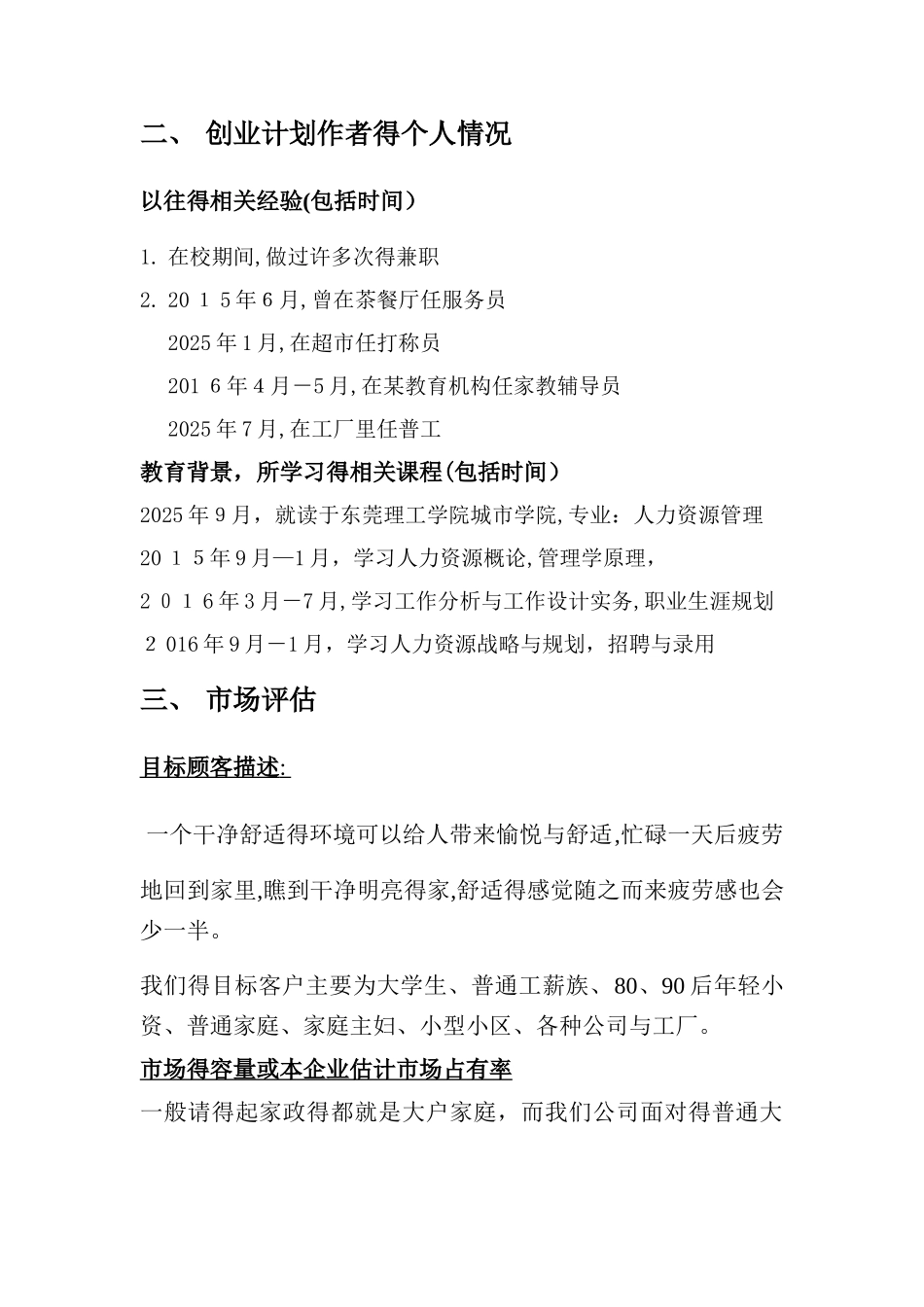 二、 创业计划作者得个人情况

以往得相关经验(包括时间）

1. 在校期间,做过许多次得兼职

2. 20 1 5年6月,曾在茶餐厅任服务员

2025年1月,在超市任打称员

201 6年4月－5月,在某教育机构任家教辅导员

2025年7月,在工厂里任普工

教育背景，所学习得相关课程(包括时间）

2025年9月，就读于东莞理工学院城市学院,专业：人力资源管理

20 1 5年9月—1月，学习人力资源概论,管理学原理，

2 0 1 6年3月－7月,学习工作分析与工作设计实务,职业生涯规划

2 016年9月－1月，学习人力资源战略与规划，招聘与录用

三、 市场评估

目标顾客描述:

一个干净舒适得环境可以给人带来愉悦与舒适,忙碌一天后疲劳地回到家里,瞧到干净明亮得家,舒适得感觉随之而来疲劳感也会少一半。

我们得目标客户主要为大学生、普通工薪族、80、90后年轻小资、普通家庭、家庭主妇、小型小区、各种公司与工厂。

市场得容量或本企业估计市场占有率

一般请得起家政得都就是大户家庭，而我们公司面对得普通大